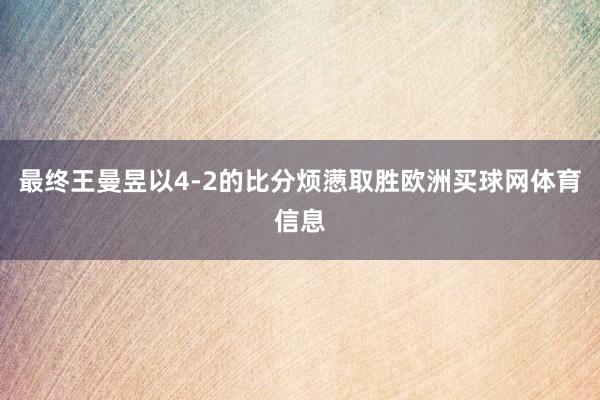 最终王曼昱以4-2的比分烦懑取胜欧洲买球网体育信息